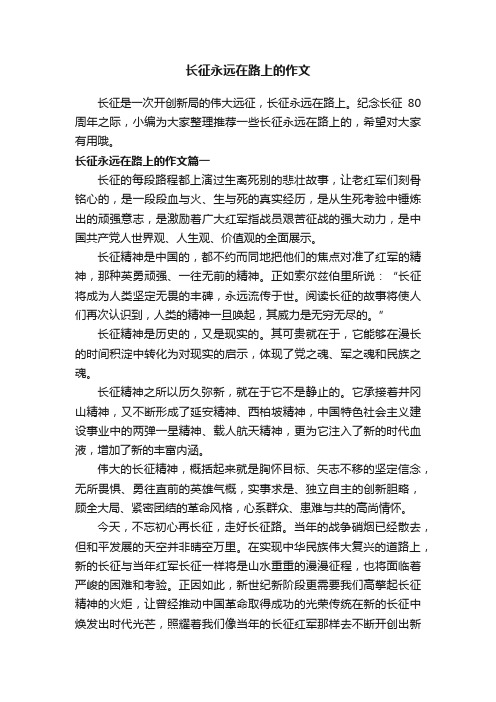 长征永远在路上的作文

长征是一次开创新局的伟大远征，长征永远在路上。纪念长征 80 周年之际，小编为大家整理推荐一些长征永远在路上的，希望对大家有用哦。

长征永远在路上的作文篇一

长征的每段路程都上演过生离死别的悲壮故事，让老红军们刻骨铭心的，是一段段血与火、生与死的真实经历，是从生死考验中锤炼出的顽强意志，是激励着广大红军指战员艰苦征战的强大动力，是中国共产党人世界观、人生观、价值观的全面展示。

长征精神是中国的，都不约而同地把他们的焦点对准了红军的精神，那种英勇顽强、一往无前的精神。正如索尔兹伯里所说：“长征将成为人类坚定无畏的丰碑，永远流传于世。阅读长征的故事将使人们再次认识到，人类的精神一旦唤起，其威力是无穷无尽的。”

长征精神是历史的，又是现实的。其可贵就在于，它能够在漫长的时间积淀中转化为对现实的启示，体现了党之魂、军之魂和民族之魂。

长征精神之所以历久弥新，就在于它不是静止的。它承接着井冈山精神，又不断形成了延安精神、西柏坡精神，中国特色社会主义建设事业中的两弹一星精神、载人航天精神，更为它注入了新的时代血液，增加了新的丰富内涵。

伟大的长征精神，概括起来就是胸怀目标、矢志不移的坚定信念，无所畏惧、勇往直前的英雄气概，实事求是、独立自主的创新胆略，顾全大局、紧密团结的革命风格，心系群众、患难与共的高尚情怀。

今天，不忘初心再长征，走好长征路。当年的战争硝烟已经散去，但和平发展的天空并非晴空万里。在实现中华民族伟大复兴的道路上，新的长征与当年红军长征一样将是山水重重的漫漫征程，也将面临着严峻的困难和考验。正因如此，新世纪新阶段更需要我们高擎起长征精神的火炬，让曾经推动中国革命取得成功的光荣传统在新的长征中焕发出时代光芒，照耀着我们像当年的长征红军那样去不断开创出新